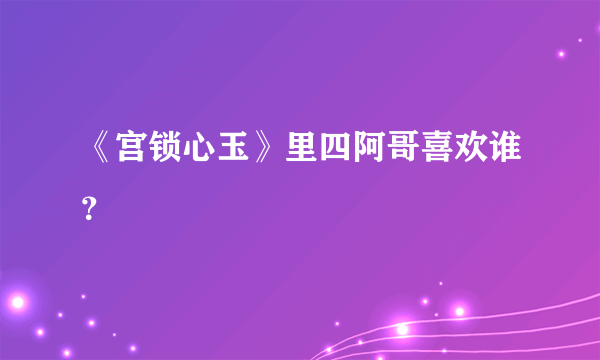 《宫锁心玉》里四阿哥喜欢谁？